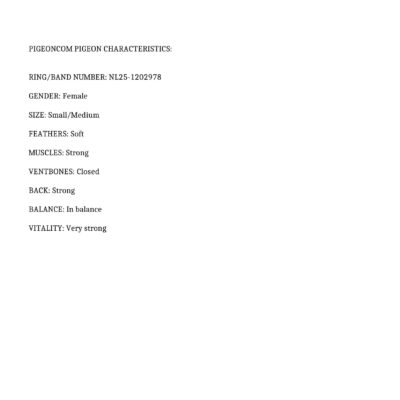 PIGEONCOM PIGEON CHARACTERISTICS:

RING/BAND NUMBER: NL25-1202978

GENDER: Female

SIZE: Small/Medium

FEATHERS: Soft

MUSCLES: Strong

VENTBONES: Closed

BACK: Strong

BALANCE: In balance

VITALITY: Very strong